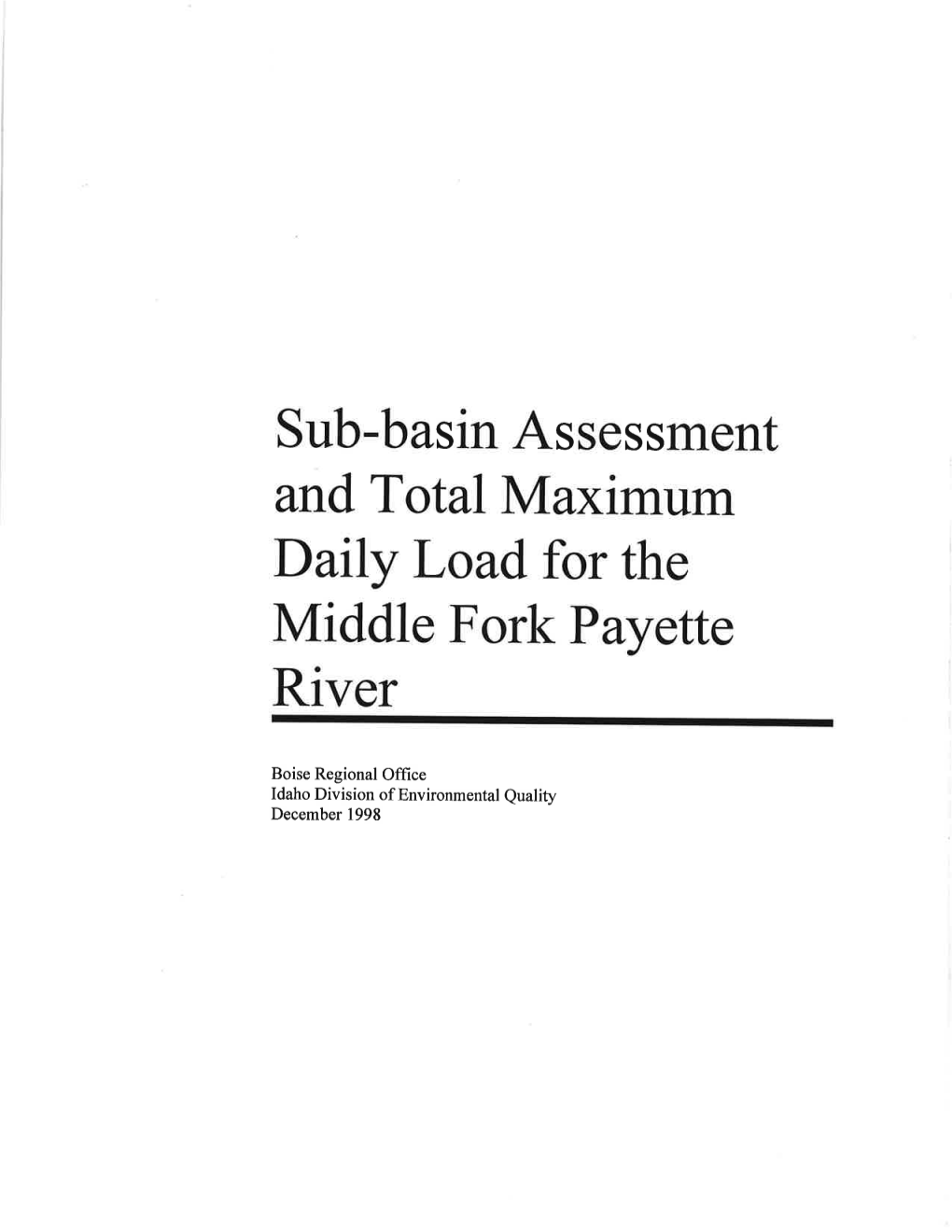 Sub-basin Assessment and Total Maximum Daily Load for the Middle Fork Payette River

Boise Regional Office
Idaho Division of Environmental Quality
December 1998